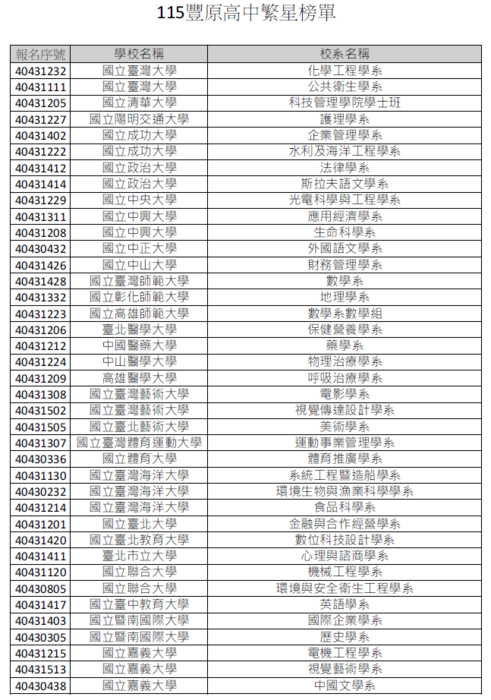 115豐原高中繁星榜單

| 報名序號 | 學校名稱 | 校系名稱 |
|---|---|---|
| 40431232 | 國立臺灣大學 | 化學工程學系 |
| 40431111 | 國立臺灣大學 | 公共衛生學系 |
| 40431205 | 國立清華大學 | 科技管理學院學士班 |
| 40431227 | 國立陽明交通大學 | 護理學系 |
| 40431402 | 國立成功大學 | 企業管理學系 |
| 40431222 | 國立成功大學 | 水利及海洋工程學系 |
| 40431412 | 國立政治大學 | 法律學系 |
| 40431414 | 國立政治大學 | 斯拉夫語文學系 |
| 40431229 | 國立中央大學 | 光電科學與工程學系 |
| 40431311 | 國立中興大學 | 應用經濟學系 |
| 40431208 | 國立中興大學 | 生命科學系 |
| 40430432 | 國立中正大學 | 外國語文學系 |
| 40431426 | 國立中山大學 | 財務管理學系 |
| 40431428 | 國立臺灣師範大學 | 數學系 |
| 40431332 | 國立彰化師範大學 | 地理學系 |
| 40431223 | 國立高雄師範大學 | 數學系數學組 |
| 40431206 | 臺北醫學大學 | 保健營養學系 |
| 40431212 | 中國醫藥大學 | 藥學系 |
| 40431224 | 中山醫學大學 | 物理治療學系 |
| 40431209 | 高雄醫學大學 | 呼吸治療學系 |
| 40431308 | 國立臺灣藝術大學 | 電影學系 |
| 40431502 | 國立臺灣藝術大學 | 視覺傳達設計學系 |
| 40431505 | 國立臺北藝術大學 | 美術學系 |
| 40431307 | 國立臺灣體育運動大學 | 運動事業管理學系 |
| 40430336 | 國立體育大學 | 體育推廣學系 |
| 40431130 | 國立臺灣海洋大學 | 系統工程暨造船學系 |
| 40430232 | 國立臺灣海洋大學 | 環境生物與漁業科學學系 |
| 40431214 | 國立臺灣海洋大學 | 食品科學系 |
| 40431201 | 國立臺北大學 | 金融與合作經營學系 |
| 40431420 | 國立臺北教育大學 | 數位科技設計學系 |
| 40431411 | 臺北市立大學 | 心理與諮商學系 |
| 40431120 | 國立聯合大學 | 機械工程學系 |
| 40430805 | 國立聯合大學 | 環境與安全衛生工程學系 |
| 40431417 | 國立臺中教育大學 | 英語學系 |
| 40431403 | 國立暨南國際大學 | 國際企業學系 |
| 40430305 | 國立暨南國際大學 | 歷史學系 |
| 40431215 | 國立嘉義大學 | 電機工程學系 |
| 40431513 | 國立嘉義大學 | 視覺藝術學系 |
| 40430438 | 國立嘉義大學 | 中國文學系 |